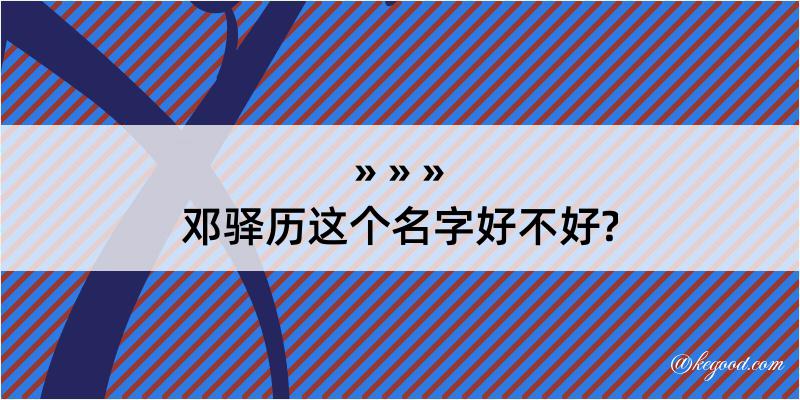 » » »
邓驿历这个名字好不好?

@kegood.com